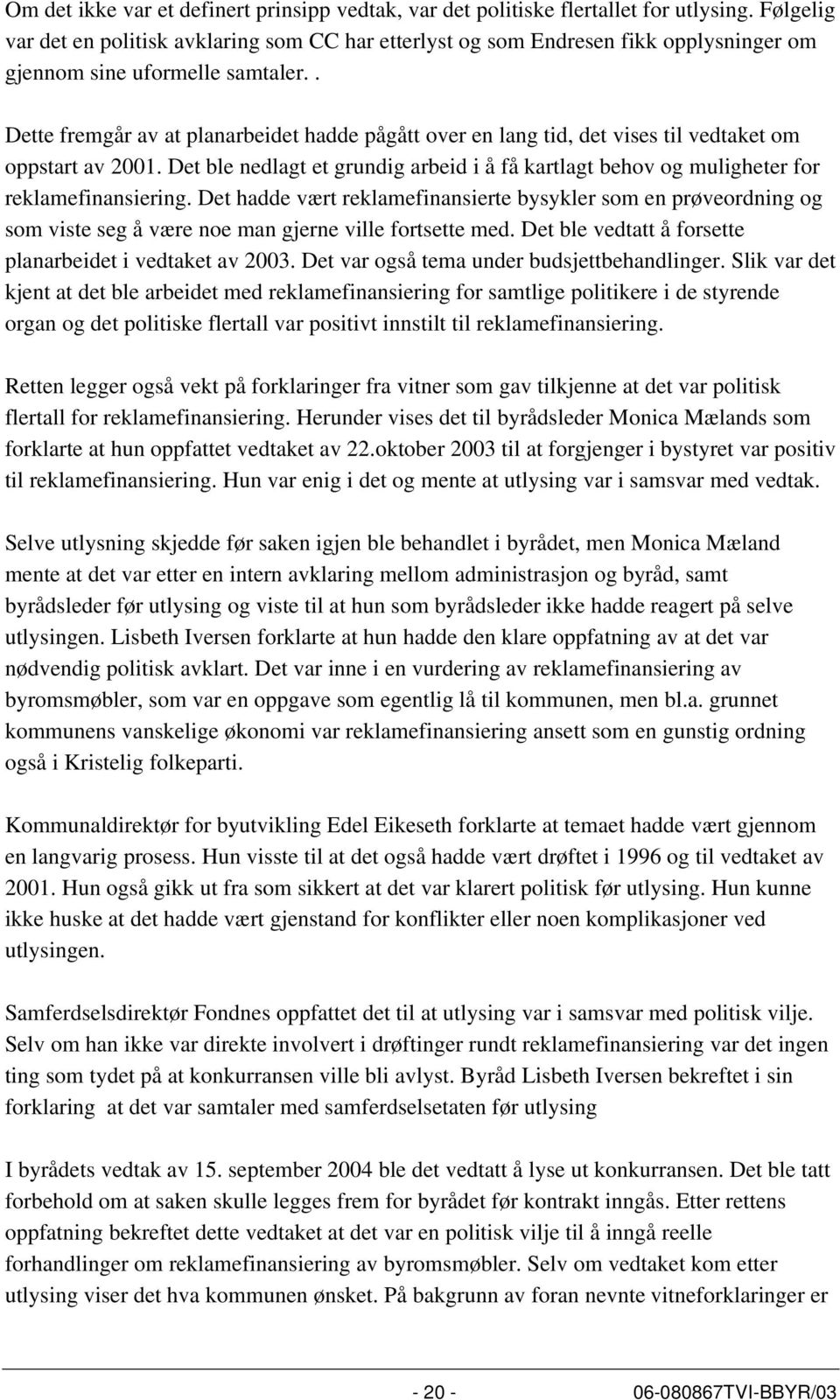 Om det ikke var et definert prinsipp vedtak, var det politiske flertallet for utlysing. Følgelig var det en politisk avklaring som CC har etterlyst og som Endresen fikk opplysninger om gjennom sine uformelle samtaler. .

Dette fremgår av at planarbeidet hadde pågått over en lang tid, det vises til vedtaket om oppstart av 2001. Det ble nedlagt et grundig arbeid i å få kartlagt behov og muligheter for reklamefinansiering. Det hadde vært reklamefinansierte bysykler som en prøveordning og som viste seg å være noe man gjerne ville fortsette med. Det ble vedtatt å forsette planarbeidet i vedtaket av 2003. Det var også tema under budsjettbehandlinger. Slik var det kjent at det ble arbeidet med reklamefinansiering for samtlige politikere i de styrende organ og det politiske flertall var positivt innstilt til reklamefinansiering.

Retten legger også vekt på forklaringer fra vitner som gav tilkjenne at det var politisk flertall for reklamefinansiering. Herunder vises det til byrådsleder Monica Mælands som forklarte at hun oppfattet vedtaket av 22.oktober 2003 til at forgjenger i bystyret var positiv til reklamefinansiering. Hun var enig i det og mente at utlysing var i samsvar med vedtak.

Selve utlysning skjedde før saken igjen ble behandlet i byrådet, men Monica Mæland mente at det var etter en intern avklaring mellom administrasjon og byråd, samt byrådsleder før utlysing og viste til at hun som byrådsleder ikke hadde reagert på selve utlysingen. Lisbeth Iversen forklarte at hun hadde den klare oppfatning av at det var nødvendig politisk avklart. Det var inne i en vurdering av reklamefinansiering av byromsmøbler, som var en oppgave som egentlig lå til kommunen, men bl.a. grunnet kommunens vanskelige økonomi var reklamefinansiering ansett som en gunstig ordning også i Kristelig folkeparti.

Kommunaldirektør for byutvikling Edel Eikeseth forklarte at temaet hadde vært gjennom en langvarig prosess. Hun visste til at det også hadde vært drøftet i 1996 og til vedtaket av 2001. Hun også gikk ut fra som sikkert at det var klarert politisk før utlysing. Hun kunne ikke huske at det hadde vært gjenstand for konflikter eller noen komplikasjoner ved utlysingen.

Samferdselsdirektør Fondnes oppfattet det til at utlysing var i samsvar med politisk vilje. Selv om han ikke var direkte involvert i drøftinger rundt reklamefinansiering var det ingen ting som tydet på at konkurransen ville bli avlyst. Byråd Lisbeth Iversen bekreftet i sin forklaring at det var samtaler med samferdselsetaten før utlysing

I byrådets vedtak av 15. september 2004 ble det vedtatt å lyse ut konkurransen. Det ble tatt forbehold om at saken skulle legges frem for byrådet før kontrakt inngås. Etter rettens oppfatning bekreftet dette vedtaket at det var en politisk vilje til å inngå reelle forhandlinger om reklamefinansiering av byromsmøbler. Selv om vedtaket kom etter utlysing viser det hva kommunen ønsket. På bakgrunn av foran nevnte vitneforklaringer er

- 20 -

06-080867TVI-BBYR/03